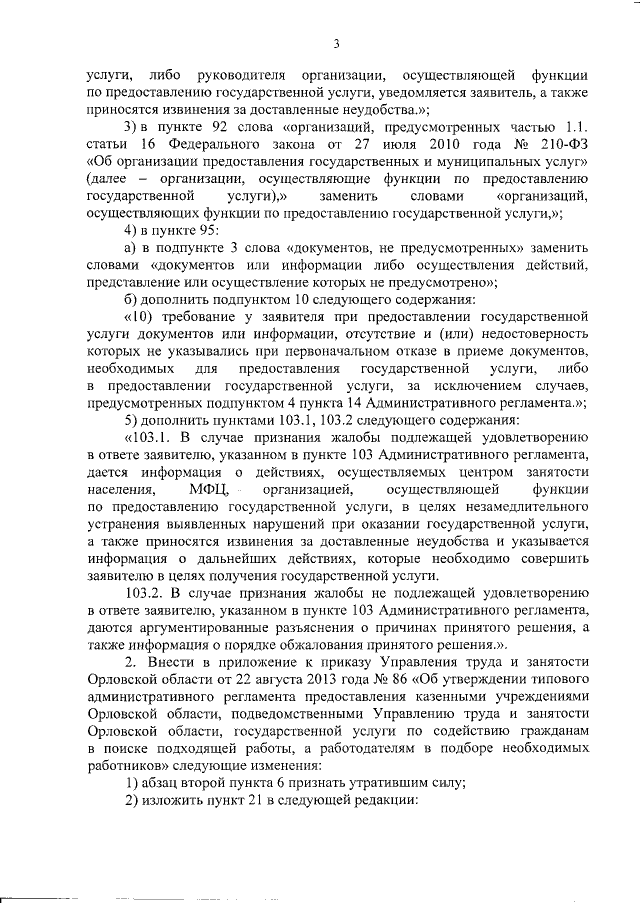 3

услуги, либо руководителя организации, осуществляющей функции по предоставлению государственной услуги, уведомляется заявитель, а также приносятся извинения за доставленные неудобства.»;

3) в пункте 92 слова «организаций, предусмотренных частью 1.1. статьи 16 Федерального закона от 27 июля 2010 года № 210-ФЗ «Об организации предоставления государственных и муниципальных услуг» (далее – организации, осуществляющие функции по предоставлению государственной услуги),» заменить словами «организаций, осуществляющих функции по предоставлению государственной услуги,»;

4) в пункте 95:

а) в подпункте 3 слова «документов, не предусмотренных» заменить словами «документов или информации либо осуществления действий, представление или осуществление которых не предусмотрено»;

б) дополнить подпунктом 10 следующего содержания:

«10) требование у заявителя при предоставлении государственной услуги документов или информации, отсутствие и (или) недостоверность которых не указывались при первоначальном отказе в приеме документов, необходимых для предоставления государственной услуги, либо в предоставлении государственной услуги, за исключением случаев, предусмотренных подпунктом 4 пункта 14 Административного регламента.»;

5) дополнить пунктами 103.1, 103.2 следующего содержания:

«103.1. В случае признания жалобы подлежащей удовлетворению в ответе заявителю, указанном в пункте 103 Административного регламента, дается информация о действиях, осуществляемых центром занятости населения, МФЦ, организацией, осуществляющей функции по предоставлению государственной услуги, в целях незамедлительного устранения выявленных нарушений при оказании государственной услуги, а также приносятся извинения за доставленные неудобства и указывается информация о дальнейших действиях, которые необходимо совершить заявителю в целях получения государственной услуги.

103.2. В случае признания жалобы не подлежащей удовлетворению в ответе заявителю, указанном в пункте 103 Административного регламента, даются аргументированные разъяснения о причинах принятого решения, а также информация о порядке обжалования принятого решения.».

2. Внести в приложение к приказу Управления труда и занятости Орловской области от 22 августа 2013 года № 86 «Об утверждении типового административного регламента предоставления казенными учреждениями Орловской области, подведомственными Управлению труда и занятости Орловской области, государственной услуги по содействию гражданам в поиске подходящей работы, а работодателям в подборе необходимых работников» следующие изменения:

1) абзац второй пункта 6 признать утратившим силу;

2) изложить пункт 21 в следующей редакции: